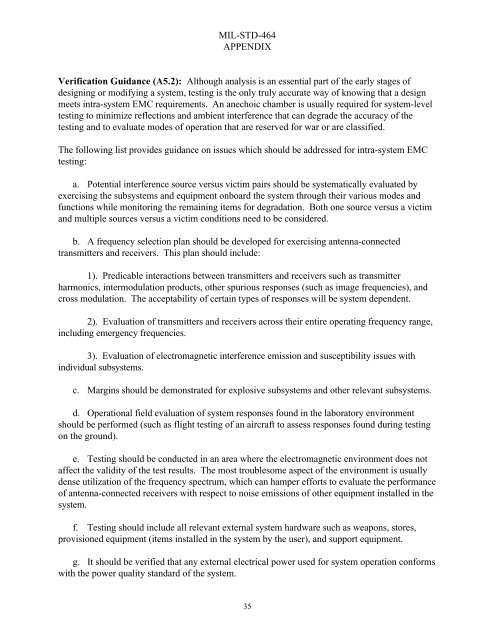 MIL-STD-464
APPENDIX

Verification Guidance (A5.2): Although analysis is an essential part of the early stages of designing or modifying a system, testing is the only truly accurate way of knowing that a design meets intra-system EMC requirements. An anechoic chamber is usually required for system-level testing to minimize reflections and ambient interference that can degrade the accuracy of the testing and to evaluate modes of operation that are reserved for war or are classified.

The following list provides guidance on issues which should be addressed for intra-system EMC testing:

a. Potential interference source versus victim pairs should be systematically evaluated by exercising the subsystems and equipment onboard the system through their various modes and functions while monitoring the remaining items for degradation. Both one source versus a victim and multiple sources versus a victim conditions need to be considered.

b. A frequency selection plan should be developed for exercising antenna-connected transmitters and receivers. This plan should include:

1). Predicable interactions between transmitters and receivers such as transmitter harmonics, intermodulation products, other spurious responses (such as image frequencies), and cross modulation. The acceptability of certain types of responses will be system dependent.

2). Evaluation of transmitters and receivers across their entire operating frequency range, including emergency frequencies.

3). Evaluation of electromagnetic interference emission and susceptibility issues with individual subsystems.

c. Margins should be demonstrated for explosive subsystems and other relevant subsystems.

d. Operational field evaluation of system responses found in the laboratory environment should be performed (such as flight testing of an aircraft to assess responses found during testing on the ground).

e. Testing should be conducted in an area where the electromagnetic environment does not affect the validity of the test results. The most troublesome aspect of the environment is usually dense utilization of the frequency spectrum, which can hamper efforts to evaluate the performance of antenna-connected receivers with respect to noise emissions of other equipment installed in the system.

f. Testing should include all relevant external system hardware such as weapons, stores, provisioned equipment (items installed in the system by the user), and support equipment.

g. It should be verified that any external electrical power used for system operation conforms with the power quality standard of the system.

35